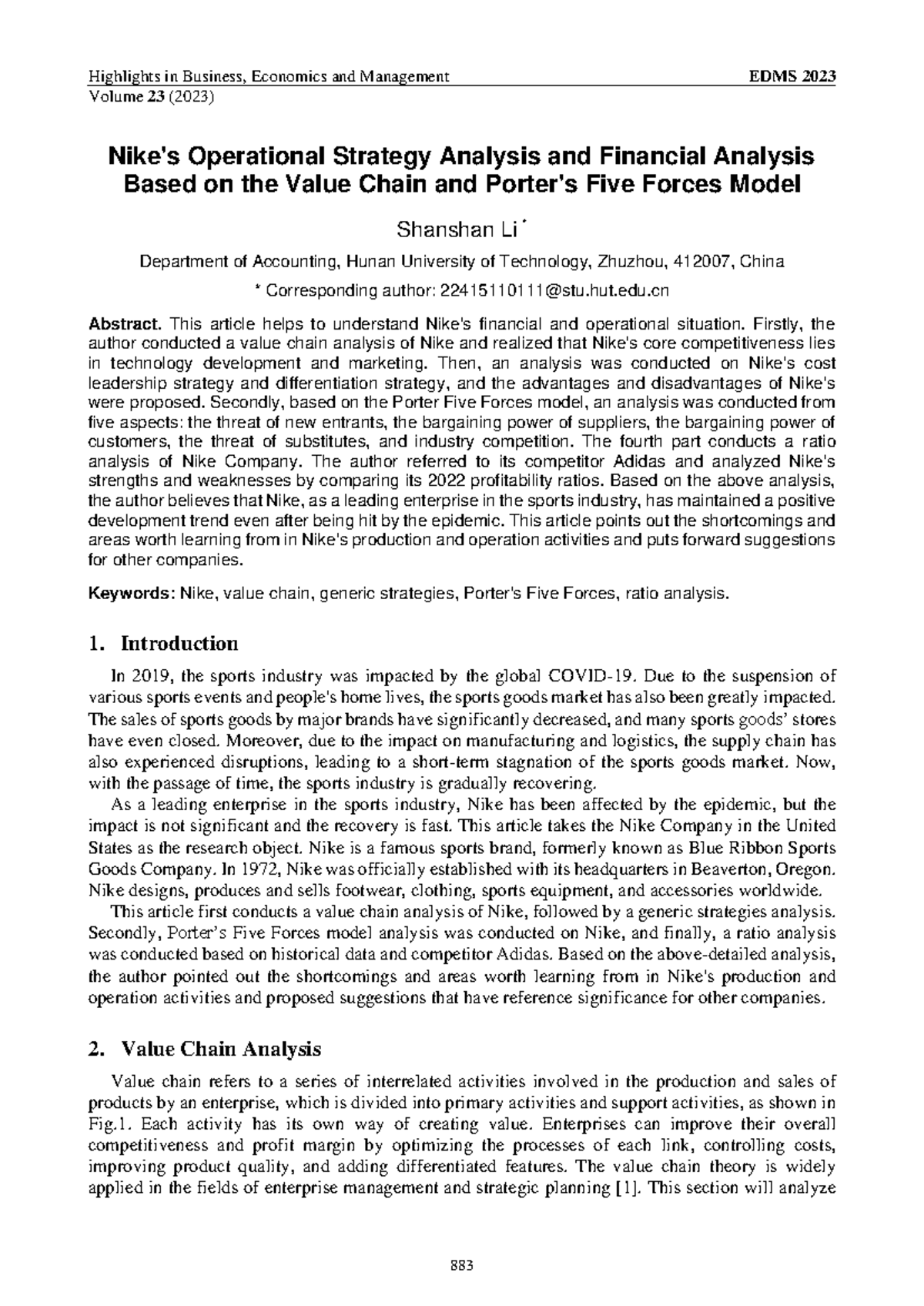 Highlights in Business, Economics and Management EDMS 2023
Volume 23 (2023)

Nike's Operational Strategy Analysis and Financial Analysis Based on the Value Chain and Porter's Five Forces Model

Shanshan Li $^{*}$

Department of Accounting, Hunan University of Technology, Zhuzhou, 412007, China

* Corresponding author: 22415110111@stu.hut.edu.cn

Abstract. This article helps to understand Nike's financial and operational situation. Firstly, the author conducted a value chain analysis of Nike and realized that Nike's core competitiveness lies in technology development and marketing. Then, an analysis was conducted on Nike's cost leadership strategy and differentiation strategy, and the advantages and disadvantages of Nike's were proposed. Secondly, based on the Porter Five Forces model, an analysis was conducted from five aspects: the threat of new entrants, the bargaining power of suppliers, the bargaining power of customers, the threat of substitutes, and industry competition. The fourth part conducts a ratio analysis of Nike Company. The author referred to its competitor Adidas and analyzed Nike's strengths and weaknesses by comparing its 2022 profitability ratios. Based on the above analysis, the author believes that Nike, as a leading enterprise in the sports industry, has maintained a positive development trend even after being hit by the epidemic. This article points out the shortcomings and areas worth learning from in Nike's production and operation activities and puts forward suggestions for other companies.

Keywords: Nike, value chain, generic strategies, Porter's Five Forces, ratio analysis.

1. Introduction

In 2019, the sports industry was impacted by the global COVID-19. Due to the suspension of various sports events and people's home lives, the sports goods market has also been greatly impacted. The sales of sports goods by major brands have significantly decreased, and many sports goods' stores have even closed. Moreover, due to the impact on manufacturing and logistics, the supply chain has also experienced disruptions, leading to a short-term stagnation of the sports goods market. Now, with the passage of time, the sports industry is gradually recovering.

As a leading enterprise in the sports industry, Nike has been affected by the epidemic, but the impact is not significant and the recovery is fast. This article takes the Nike Company in the United States as the research object. Nike is a famous sports brand, formerly known as Blue Ribbon Sports Goods Company. In 1972, Nike was officially established with its headquarters in Beaverton, Oregon. Nike designs, produces and sells footwear, clothing, sports equipment, and accessories worldwide.

This article first conducts a value chain analysis of Nike, followed by a generic strategies analysis. Secondly, Porter's Five Forces model analysis was conducted on Nike, and finally, a ratio analysis was conducted based on historical data and competitor Adidas. Based on the above-detailed analysis, the author pointed out the shortcomings and areas worth learning from in Nike's production and operation activities and proposed suggestions that have reference significance for other companies.

2. Value Chain Analysis

Value chain refers to a series of interrelated activities involved in the production and sales of products by an enterprise, which is divided into primary activities and support activities, as shown in Fig.1. Each activity has its own way of creating value. Enterprises can improve their overall competitiveness and profit margin by optimizing the processes of each link, controlling costs, improving product quality, and adding differentiated features. The value chain theory is widely applied in the fields of enterprise management and strategic planning [1]. This section will analyze

883